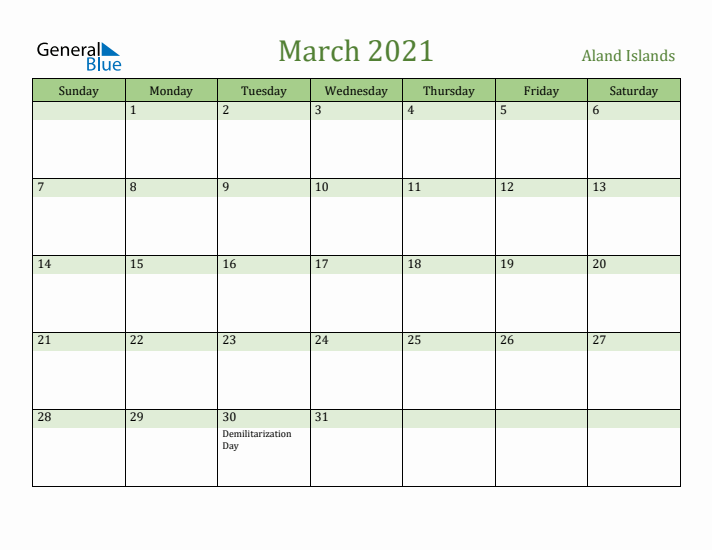 General Blue

March 2021

Aland Islands

| Sunday | Monday | Tuesday | Wednesday | Thursday | Friday | Saturday |
|---|---|---|---|---|---|---|
| | 1 | 2 | 3 | 4 | 5 | 6 |
| 7 | 8 | 9 | 10 | 11 | 12 | 13 |
| 14 | 15 | 16 | 17 | 18 | 19 | 20 |
| 21 | 22 | 23 | 24 | 25 | 26 | 27 |
| 28 | 29 | 30 Demilitarization Day | 31 | | | |